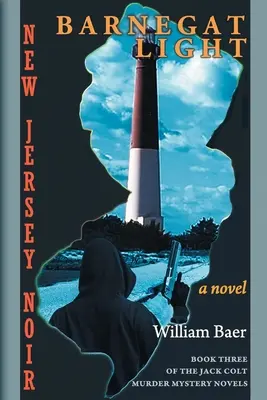 NEW JERSEY NOIR

BARNEGAT LIGHT

a novel

William Baer

BOOK THREE OF THE JACK COLT MURDER MYSTERY NOVELS